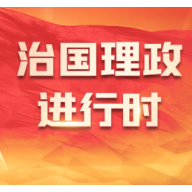 治国理政
进行时